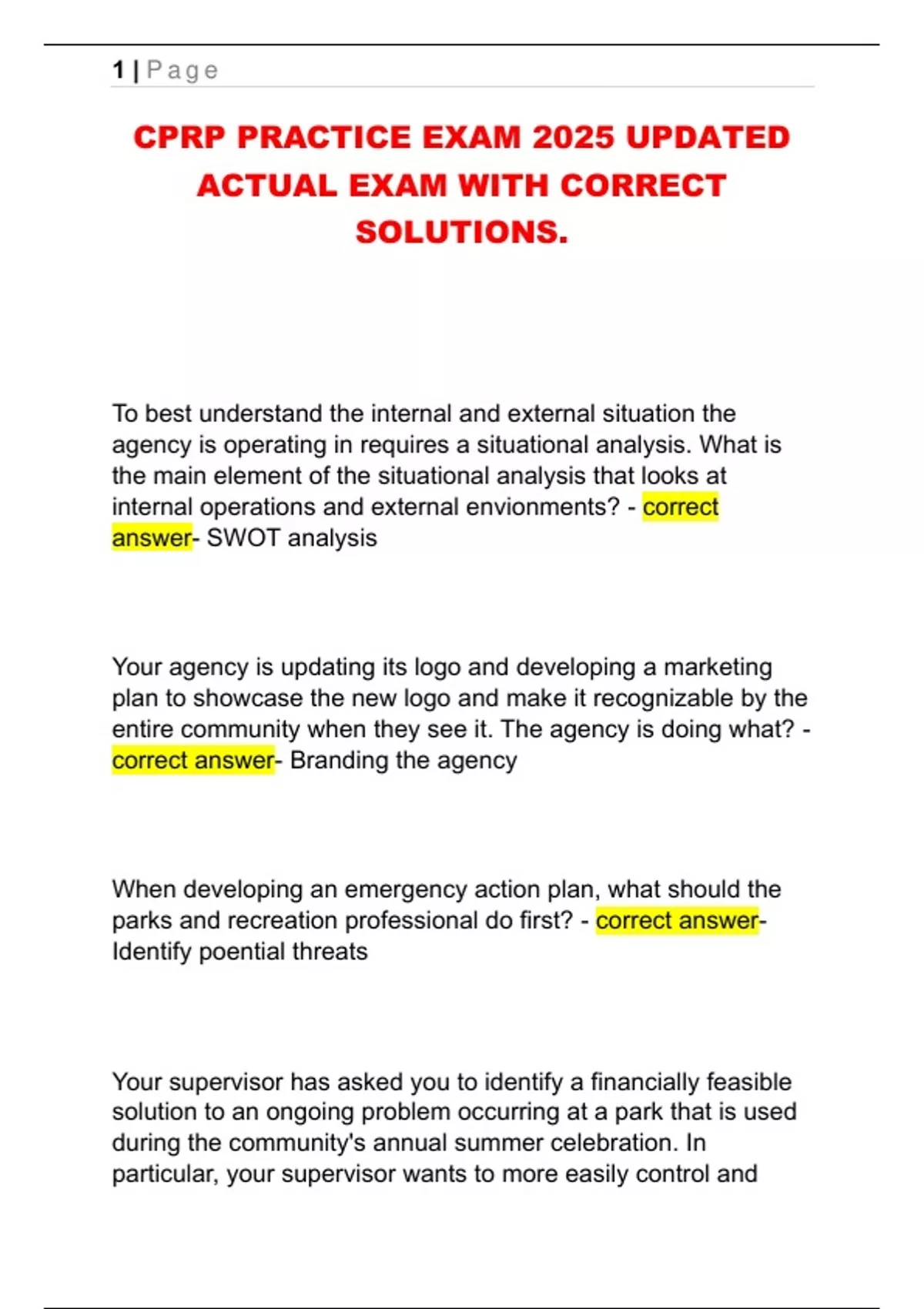 1 | Page

CPRP PRACTICE EXAM 2025 UPDATED ACTUAL EXAM WITH CORRECT SOLUTIONS.

To best understand the internal and external situation the agency is operating in requires a situational analysis. What is the main element of the situational analysis that looks at internal operations and external envionments? - correct answer- SWOT analysis

Your agency is updating its logo and developing a marketing plan to showcase the new logo and make it recognizable by the entire community when they see it. The agency is doing what? - correct answer- Branding the agency

When developing an emergency action plan, what should the parks and recreation professional do first? - correct answer- Identify poential threats

Your supervisor has asked you to identify a financially feasible solution to an ongoing problem occurring at a park that is used during the community's annual summer celebration. In particular, your supervisor wants to more easily control and